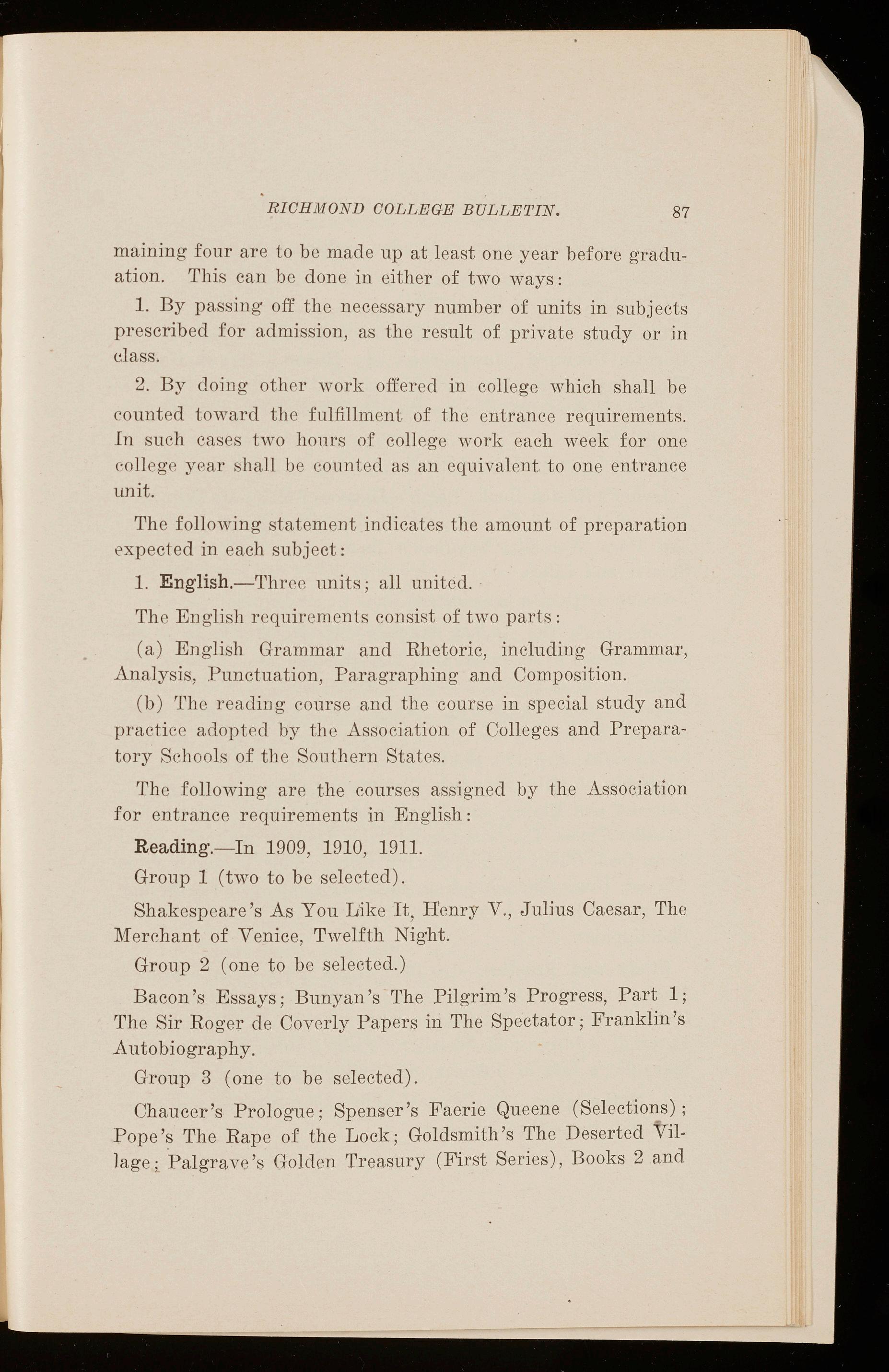 RICHMOND COLLEGE BULLETIN. 87

maining four are to be made up at least one year before graduation. This can be done in either of two ways:

1. By passing off the necessary number of units in subjects prescribed for admission, as the result of private study or in class.

2. By doing other work offered in college which shall be counted toward the fulfillment of the entrance requirements. In such cases two hours of college work each week for one college year shall be counted as an equivalent to one entrance unit.

The following statement indicates the amount of preparation expected in each subject:

1. English.—Three units; all united.

The English requirements consist of two parts:

(a) English Grammar and Rhetoric, including Grammar, Analysis, Punctuation, Paragraphing and Composition.

(b) The reading course and the course in special study and practice adopted by the Association of Colleges and Preparatory Schools of the Southern States.

The following are the courses assigned by the Association for entrance requirements in English:

Reading.—In 1909, 1910, 1911.

Group 1 (two to be selected).

Shakespeare's As You Like It, Henry V., Julius Caesar, The Merchant of Venice, Twelfth Night.

Group 2 (one to be selected.)

Bacon's Essays; Bunyan's The Pilgrim's Progress, Part 1; The Sir Roger de Coverly Papers in The Spectator; Franklin's Autobiography.

Group 3 (one to be selected).

Chaucer's Prologue; Spenser's Faerie Queene (Selections); Pope's The Rape of the Lock; Goldsmith's The Deserted Village; Palgrave's Golden Treasury (First Series), Books 2 and